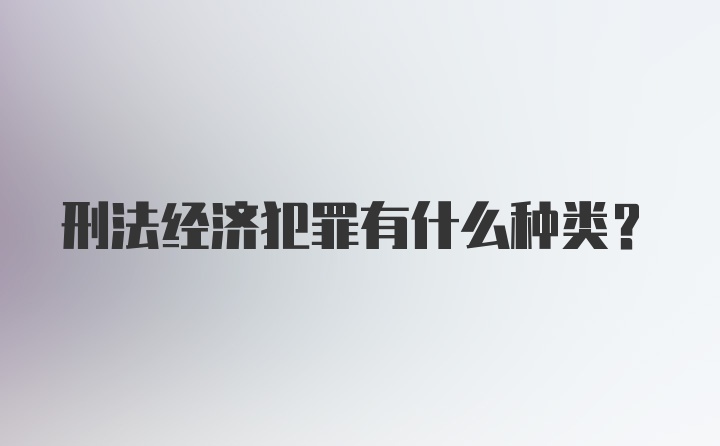 刑法经济犯罪有什么种类？